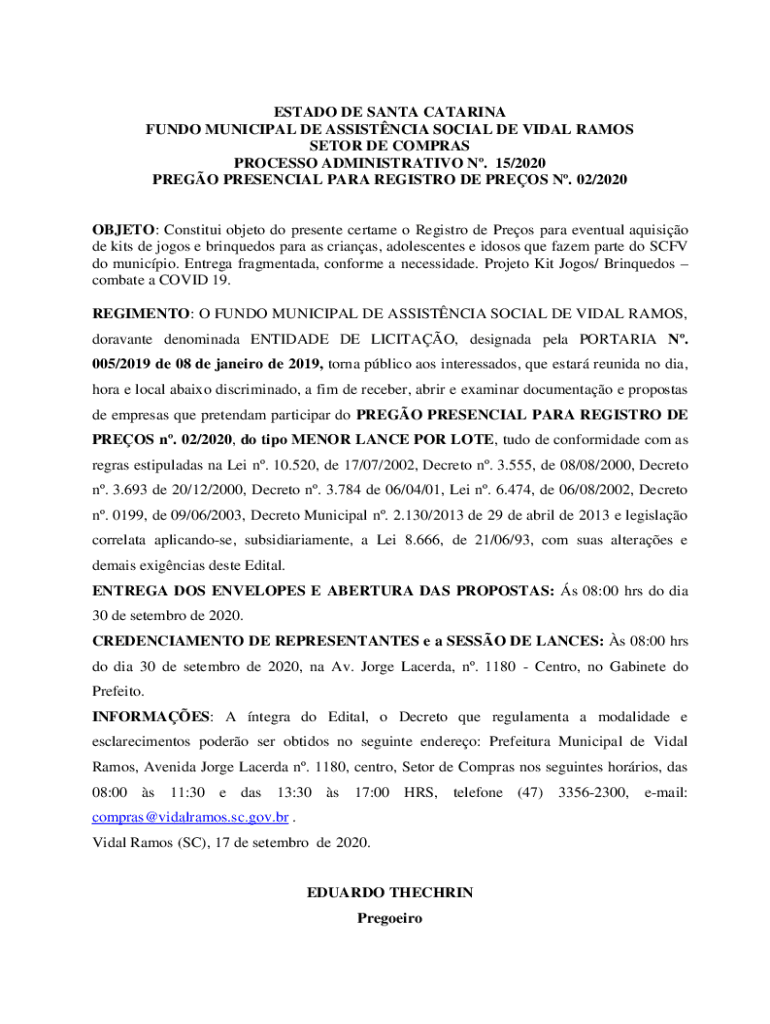 ESTADO DE SANTA CATARINA
FUNDO MUNICIPAL DE ASSISTÊNCIA SOCIAL DE VIDAL RAMOS
SETOR DE COMPRAS
PROCESSO ADMINISTRATIVO Nº. 15/2020
PREGÃO PRESENCIAL PARA REGISTRO DE PREÇOS Nº. 02/2020

OBJETO: Constitui objeto do presente certame o Registro de Preços para eventual aquisição de kits de jogos e brinquedos para as crianças, adolescentes e idosos que fazem parte do SCFV do município. Entrega fragmentada, conforme a necessidade. Projeto Kit Jogos/ Brinquedos – combate a COVID 19.

REGIMENTO: O FUNDO MUNICIPAL DE ASSISTÊNCIA SOCIAL DE VIDAL RAMOS, doravante denominada ENTIDADE DE LICITAÇÃO, designada pela PORTARIA Nº. 005/2019 de 08 de janeiro de 2019, torna público aos interessados, que estará reunida no dia, hora e local abaixo discriminado, a fim de receber, abrir e examinar documentação e propostas de empresas que pretendam participar do PREGÃO PRESENCIAL PARA REGISTRO DE PREÇOS nº. 02/2020, do tipo MENOR LANCE POR LOTE, tudo de conformidade com as regras estipuladas na Lei nº. 10.520, de 17/07/2002, Decreto nº. 3.555, de 08/08/2000, Decreto nº. 3.693 de 20/12/2000, Decreto nº. 3.784 de 06/04/01, Lei nº. 6.474, de 06/08/2002, Decreto nº. 0199, de 09/06/2003, Decreto Municipal nº. 2.130/2013 de 29 de abril de 2013 e legislação correlata aplicando-se, subsidiariamente, a Lei 8.666, de 21/06/93, com suas alterações e demais exigências deste Edital.
ENTREGA DOS ENVELOPES E ABERTURA DAS PROPOSTAS: Ás 08:00 hrs do dia 30 de setembro de 2020.
CREDENCIAMENTO DE REPRESENTANTES e a SESSÃO DE LANCES: Às 08:00 hrs do dia 30 de setembro de 2020, na Av. Jorge Lacerda, nº. 1180 - Centro, no Gabinete do Prefeito.
INFORMAÇÕES: A íntegra do Edital, o Decreto que regulamenta a modalidade e esclarecimentos poderão ser obtidos no seguinte endereço: Prefeitura Municipal de Vidal Ramos, Avenida Jorge Lacerda nº. 1180, centro, Setor de Compras nos seguintes horários, das 08:00 às 11:30 e das 13:30 às 17:00 HRS, telefone (47) 3356-2300, e-mail: compras@vidalramos.sc.gov.br .
Vidal Ramos (SC), 17 de setembro de 2020.

EDUARDO THECHRIN
Pregoeiro